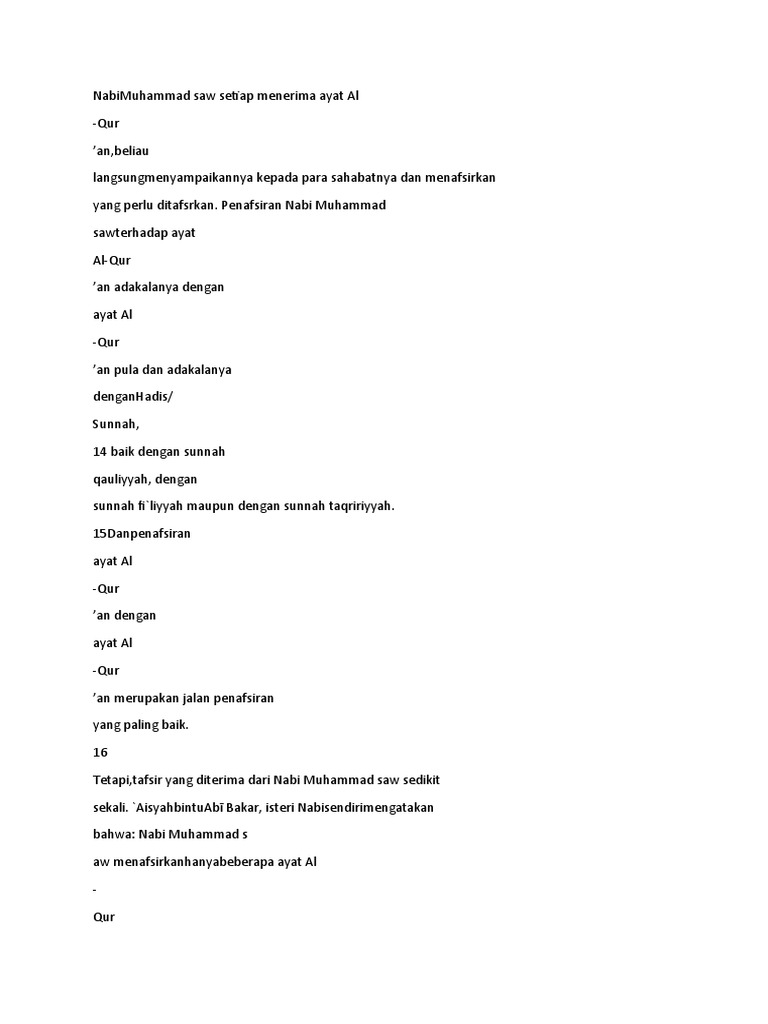 NabiMuhammad saw setiap menerima ayat Al

-Qur

’an,beliau

langsungmenyampaikannya kepada para sahabatnya dan menafsirkan

yang perlu ditafsrkan. Penafsiran Nabi Muhammad

sawterhadap ayat

Al-Qur

’an adakalanya dengan

ayat Al

-Qur

’an pula dan adakalanya

denganHadis/

Sunnah,

14 baik dengan sunnah

qauliyyah, dengan

sunnah fi`liyyah maupun dengan sunnah taqririyyah.

15Danpenafsiran

ayat Al

-Qur

’an dengan

ayat Al

-Qur

’an merupakan jalan penafsiran

yang paling baik.

16

Tetapi,tafsir yang diterima dari Nabi Muhammad saw sedikit

sekali. `AisyahbintuAbī Bakar, isteri Nabisendirimengatakan

bahwa: Nabi Muhammad s

aw menafsirkanhanyabeberapa ayat Al

-

Qur